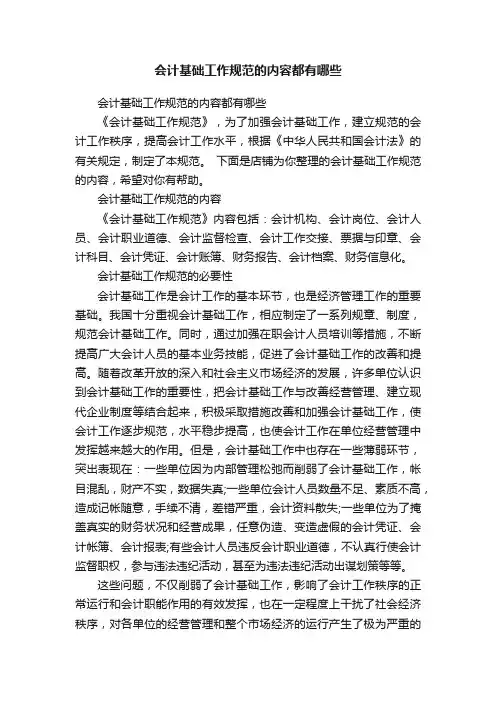 会计基础工作规范的内容都有哪些

会计基础工作规范的内容都有哪些

《会计基础工作规范》，为了加强会计基础工作，建立规范的会计工作秩序，提高会计工作水平，根据《中华人民共和国会计法》的有关规定，制定了本规范。 下面是店铺为你整理的会计基础工作规范的内容，希望对你有帮助。

会计基础工作规范的内容

《会计基础工作规范》内容包括：会计机构、会计岗位、会计人员、会计职业道德、会计监督检查、会计工作交接、票据与印章、会计科目、会计凭证、会计账簿、财务报告、会计档案、财务信息化。

会计基础工作规范的必要性

会计基础工作是会计工作的基本环节，也是经济管理工作的重要基础。我国十分重视会计基础工作，相应制定了一系列规章、制度，规范会计基础工作。同时，通过加强在职会计人员培训等措施，不断提高广大会计人员的基本业务技能，促进了会计基础工作的改善和提高。随着改革开放的深入和社会主义市场经济的发展，许多单位认识到会计基础工作的重要性，把会计基础工作与改善经营管理、建立现代企业制度等结合起来，积极采取措施改善和加强会计基础工作，使会计工作逐步规范，水平稳步提高，也使会计工作在单位经营管理中发挥越来越大的作用。但是，会计基础工作中也存在一些薄弱环节，突出表现在：一些单位因为内部管理松弛而削弱了会计基础工作，帐目混乱，财产不实，数据失真;一些单位会计人员数量不足、素质不高，造成记帐随意，手续不清，差错严重，会计资料散失;一些单位为了掩盖真实的财务状况和经营成果，任意伪造、变造虚假的会计凭证、会计帐簿、会计报表;有些会计人员违反会计职业道德，不认真行使会计监督职权，参与违法违纪活动，甚至为违法违纪活动出谋划策等等。

这些问题，不仅削弱了会计基础工作，影响了会计工作秩序的正常运行和会计职能作用的有效发挥，也在一定程度上干扰了社会经济秩序，对各单位的经营管理和整个市场经济的运行产生了极为严重的